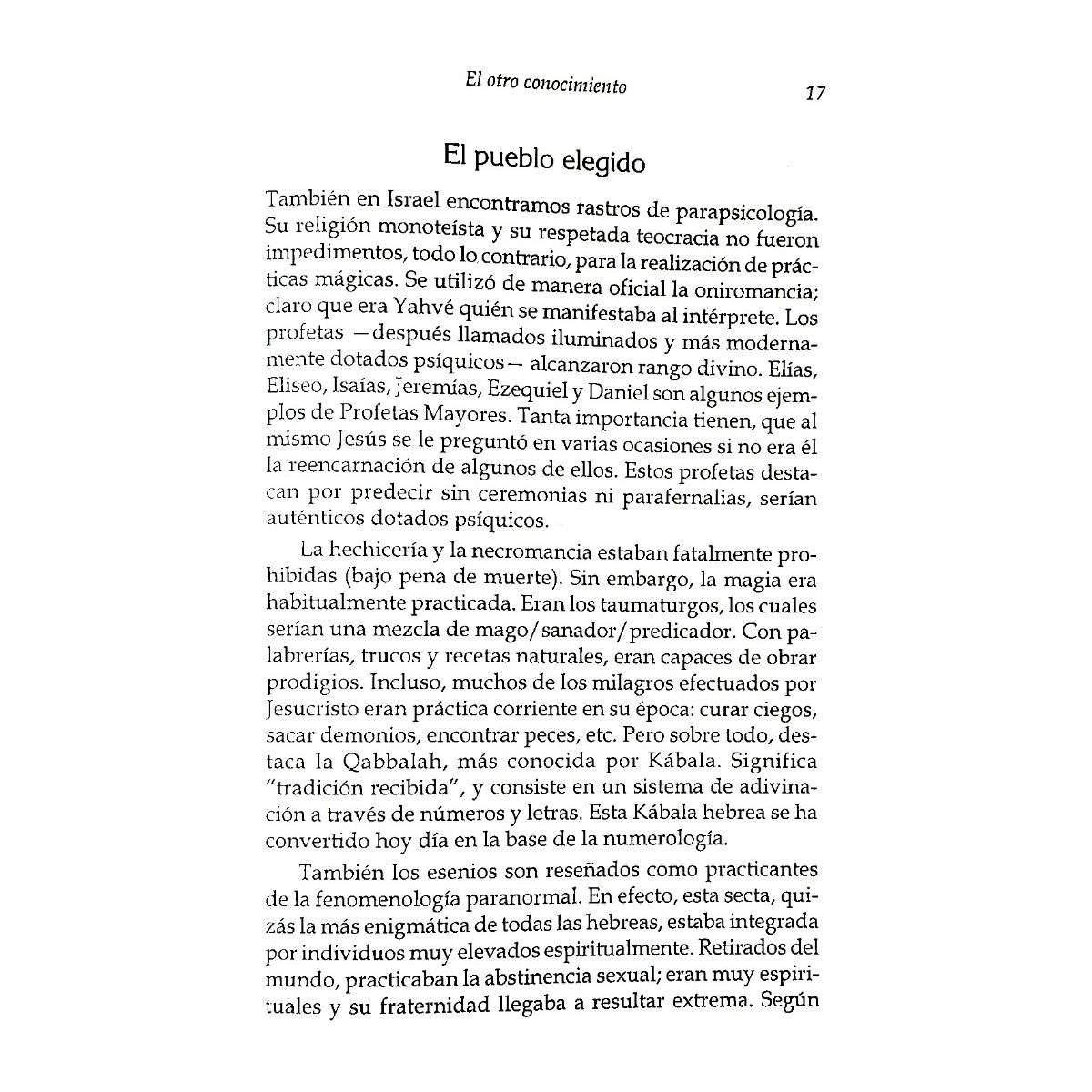 El otro conocimiento 17

El pueblo elegido

También en Israel encontramos rastros de parapsicología. Su religión monoteísta y su respetada teocracia no fueron impedimentos, todo lo contrario, para la realización de prácticas mágicas. Se utilizó de manera oficial la oniromancia; claro que era Yahvé quién se manifestaba al intérprete. Los profetas —después llamados iluminados y más modernamente dotados psíquicos— alcanzaron rango divino. Elías, Eliseo, Isaías, Jeremías, Ezequiel y Daniel son algunos ejemplos de Profetas Mayores. Tanta importancia tienen, que al mismo Jesús se le preguntó en varias ocasiones si no era él la reencarnación de algunos de ellos. Estos profetas destacan por predecir sin ceremonias ni parafernalias, serían auténticos dotados psíquicos.

La hechicería y la necromancia estaban fatalmente prohibidas (bajo pena de muerte). Sin embargo, la magia era habitualmente practicada. Eran los taumaturgos, los cuales serían una mezcla de mago/sanador/predicador. Con palabrerías, trucos y recetas naturales, eran capaces de obrar prodigios. Incluso, muchos de los milagros efectuados por Jesucristo eran práctica corriente en su época: curar ciegos, sacar demonios, encontrar peces, etc. Pero sobre todo, destaca la Qabbalah, más conocida por Kábala. Significa "tradición recibida", y consiste en un sistema de adivinación a través de números y letras. Esta Kábala hebrea se ha convertido hoy día en la base de la numerología.

También los esenios son reseñados como practicantes de la fenomenología paranormal. En efecto, esta secta, quizás la más enigmática de todas las hebreas, estaba integrada por individuos muy elevados espiritualmente. Retirados del mundo, practicaban la abstinencia sexual; eran muy espirituales y su fraternidad llegaba a resultar extrema. Según